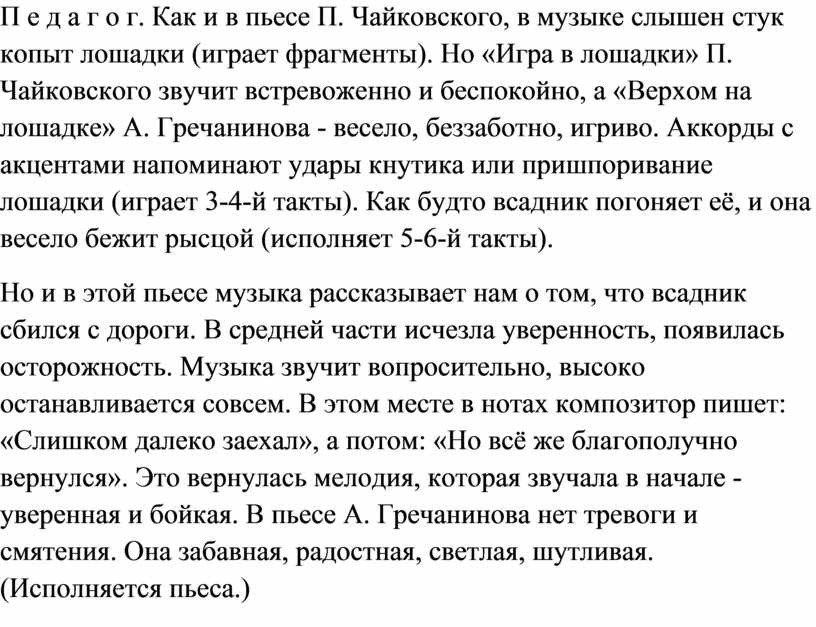 П е д а г о г. Как и в пьесе П. Чайковского, в музыке слышен стук копыт лошадки (играет фрагменты). Но «Игра в лошадки» П. Чайковского звучит встревоженно и беспокойно, а «Верхом на лошадке» А. Гречанинова - весело, беззаботно, игриво. Аккорды с акцентами напоминают удары кнутика или пришпоривание лошадки (играет 3-4-й такты). Как будто всадник погоняет её, и она весело бежит рысцой (исполняет 5-6-й такты).

Но и в этой пьесе музыка рассказывает нам о том, что всадник сбился с дороги. В средней части исчезла уверенность, появилась осторожность. Музыка звучит вопросительно, высоко останавливается совсем. В этом месте в нотах композитор пишет: «Слишком далеко заехал», а потом: «Но всё же благополучно вернулся». Это вернулась мелодия, которая звучала в начале - уверенная и бойкая. В пьесе А. Гречанинова нет тревоги и смятения. Она забавная, радостная, светлая, шутливая. (Исполняется пьеса.)